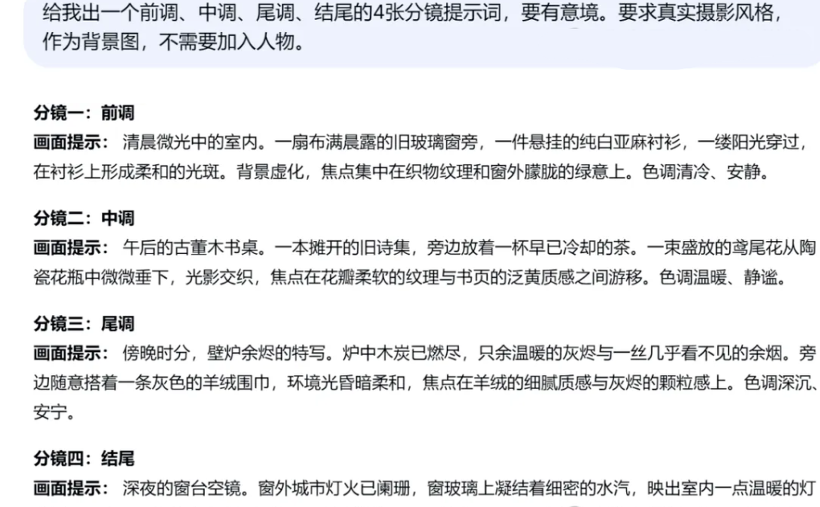 给我出一个前调、中调、尾调、结尾的4张分镜提示词，要有意境。要求真实摄影风格，作为背景图，不需要加入人物。

分镜一：前调
画面提示：清晨微光中的室内。一扇布满晨露的旧玻璃窗旁，一件悬挂的纯白亚麻衬衫，一缕阳光穿过，在衬衫上形成柔和的光斑。背景虚化，焦点集中在织物纹理和窗外朦胧的绿意上。色调清冷、安静。

分镜二：中调
画面提示：午后的古董木书桌。一本摊开的旧诗集，旁边放着一杯早已冷却的茶。一束盛放的鸢尾花从陶瓷花瓶中微微垂下，光影交织，焦点在花瓣柔软的纹理与书页的泛黄质感之间游移。色调温暖、静谧。

分镜三：尾调
画面提示：傍晚时分，壁炉余烬的特写。炉中木炭已燃尽，只余温暖的灰烬与一丝几乎看不见的余烟。旁边随意搭着一条灰色的羊绒围巾，环境光昏暗柔和，焦点在羊绒的细腻质感与灰烬的颗粒感上。色调深沉、安宁。

分镜四：结尾
画面提示：深夜的窗台空镜。窗外城市灯火已阑珊，窗玻璃上凝结着细密的水汽，映出室内一点温暖的灯